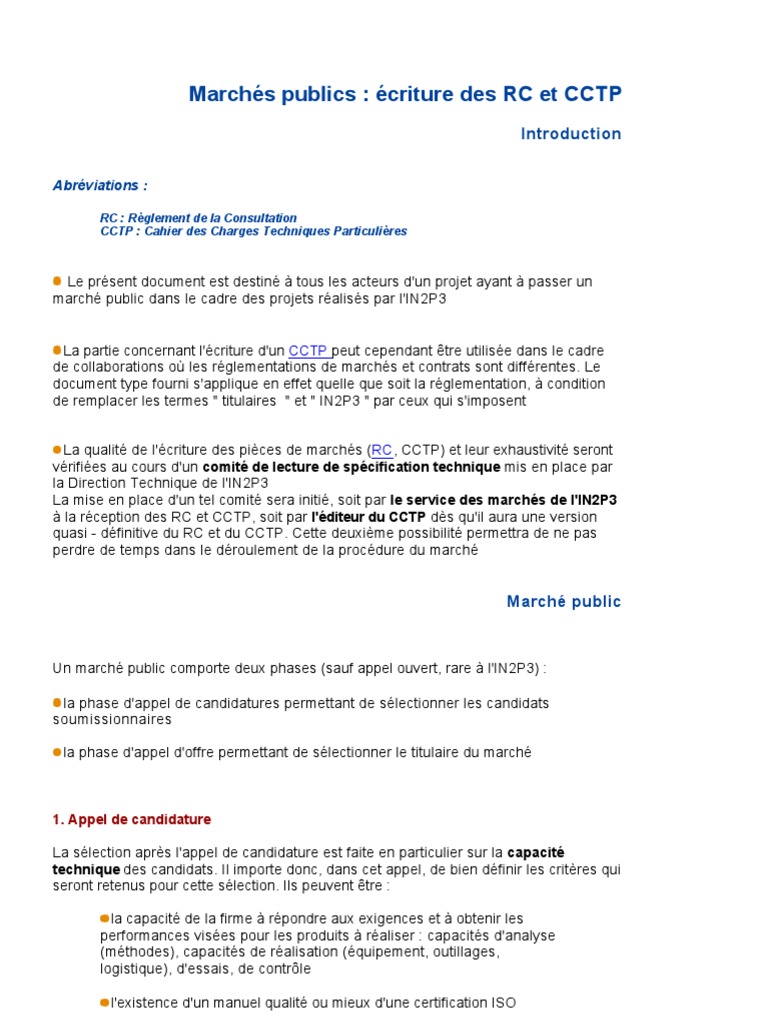 Marchés publics : écriture des RC et CCTP

Introduction

Abréviations :

RC : Règlement de la Consultation
CCTP : Cahier des Charges Techniques Particulières

Le présent document est destiné à tous les acteurs d'un projet ayant à passer un marché public dans le cadre des projets réalisés par l'IN2P3

La partie concernant l'écriture d'un CCTP peut cependant être utilisée dans le cadre de collaborations où les réglementations de marchés et contrats sont différentes. Le document type fourni s'applique en effet quelle que soit la réglementation, à condition de remplacer les termes " titulaires " et " IN2P3 " par ceux qui s'imposent

La qualité de l'écriture des pièces de marchés (RC, CCTP) et leur exhaustivité seront vérifiées au cours d'un comité de lecture de spécification technique mis en place par la Direction Technique de l'IN2P3
La mise en place d'un tel comité sera initié, soit par le service des marchés de l'IN2P3 à la réception des RC et CCTP, soit par l'éditeur du CCTP dès qu'il aura une version quasi - définitive du RC et du CCTP. Cette deuxième possibilité permettra de ne pas perdre de temps dans le déroulement de la procédure du marché

Marché public

Un marché public comporte deux phases (sauf appel ouvert, rare à l'IN2P3) :

la phase d'appel de candidatures permettant de sélectionner les candidats soumissionnaires

la phase d'appel d'offre permettant de sélectionner le titulaire du marché

1. Appel de candidature

La sélection après l'appel de candidature est faite en particulier sur la capacité technique des candidats. Il importe donc, dans cet appel, de bien définir les critères qui seront retenus pour cette sélection. Ils peuvent être :

la capacité de la firme à répondre aux exigences et à obtenir les performances visées pour les produits à réaliser : capacités d'analyse (méthodes), capacités de réalisation (équipement, outillages, logistique), d'essais, de contrôle

l'existence d'un manuel qualité ou mieux d'une certification ISO